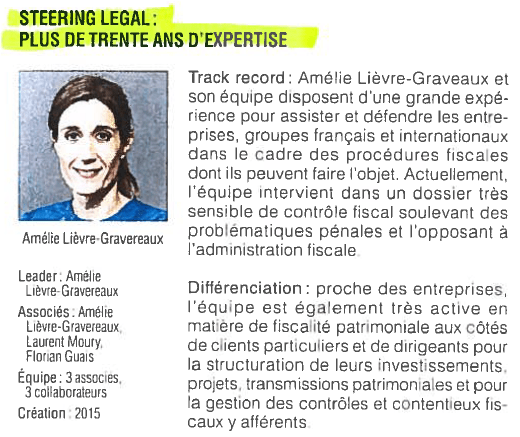 STEERING LEGAL :
PLUS DE TRENTE ANS D'EXPERTISE

Amélie Lièvre-Gravereaux

Leader : Amélie Lièvre-Gravereaux

Associés : Amélie Lièvre-Gravereaux, Laurent Moury, Florian Guais

Équipe : 3 associés, 3 collaborateurs

Création : 2015

Track record : Amélie Lièvre-Graveaux et son équipe disposent d'une grande expérience pour assister et défendre les entreprises, groupes français et internationaux dans le cadre des procédures fiscales dont ils peuvent faire l'objet. Actuellement, l'équipe intervient dans un dossier très sensible de contrôle fiscal soulevant des problématiques pénales et l'opposant à l'administration fiscale.

Différenciation : proche des entreprises, l'équipe est également très active en matière de fiscalité patrimoniale aux côtés de clients particuliers et de dirigeants pour la structuration de leurs investissements, projets, transmissions patrimoniales et pour la gestion des contrôles et contentieux fiscaux y afférents.